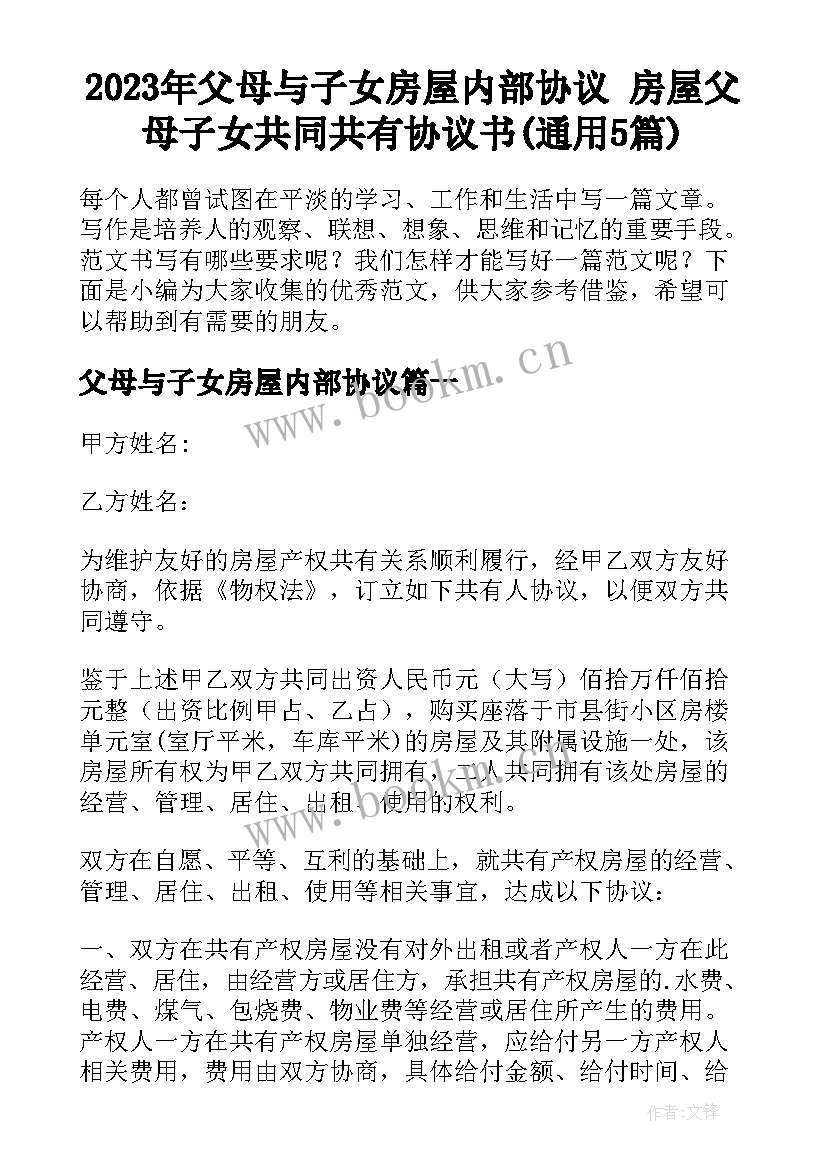 2023年父母与子女房屋内部协议 房屋父母子女共同共有协议书(通用5篇)

每个人都曾试图在平淡的学习、工作和生活中写一篇文章。写作是培养人的观察、联想、想象、思维和记忆的重要手段。范文书写有哪些要求呢？我们怎样才能写好一篇范文呢？下面是小编为大家收集的优秀范文，供大家参考借鉴，希望可以帮助到有需要的朋友。

父母与子女房屋内部协议篇一

www.bookm.cn

甲方姓名：

乙方姓名：

为维护友好的房屋产权共有关系顺利履行，经甲乙双方友好协商，依据《物权法》，订立如下共有人协议，以便双方共同遵守。

鉴于上述甲乙双方共同出资人民币元（大写）佰拾万仟佰拾元整（出资比例甲占、乙占），购买座落于市县街小区房楼单元室(室厅平米，车库平米)的房屋及其附属设施一处，该房屋所有权为甲乙双方共同拥有，二人共同拥有该处房屋的经营、管理、居住、出租、使用的权利。

双方在自愿、平等、互利的基础上，就共有产权房屋的经营、管理、居住、出租、使用等相关事宜，达成以下协议：

一、双方在共有产权房屋没有对外出租或者产权人一方在此经营、居住，由经营方或居住方，承担共有产权房屋的.水费、电费、煤气、包烧费、物业费等经营或居住所产生的费用。产权人一方在共有产权房屋单独经营，应给付另一方产权人相关费用，费用由双方协商，具体给付金额、给付时间、给

作者：文锋